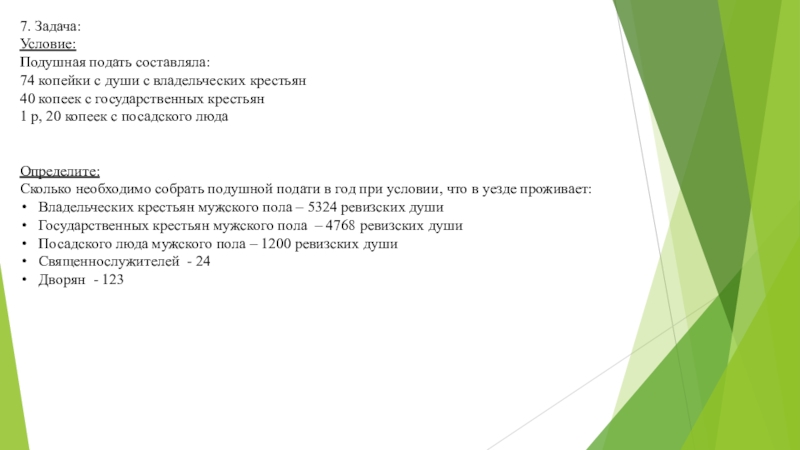 7. Задача:
Условие:
Подушная подать составляла:
74 копейки с души с владельческих крестьян
40 копеек с государственных крестьян
1 р, 20 копеек с посадского люда

Определите:
Сколько необходимо собрать подушной подати в год при условии, что в уезде проживает:
• Владельческих крестьян мужского пола – 5324 ревизских души
• Государственных крестьян мужского пола – 4768 ревизских души
• Посадского люда мужского пола – 1200 ревизских души
• Священнослужителей - 24
• Дворян - 123